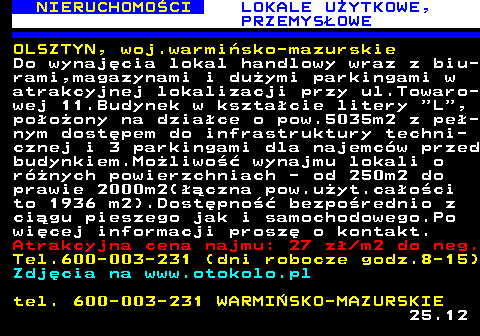 NIERUCHOMOŚCI LOKALE UŻYTKOWE, PRZEMYSŁOWE

OLSZTYN, woj.warmińsko-mazurskie
Do wynajęcia lokal handlowy wraz z biurami,magazynami i dużymi parkingami w atrakcyjnej lokalizacji przy ul.Towarowej 11.Budynek w kształcie litery "L", położony na działce o pow.5035m2 z pełnym dostępem do infrastruktury technicznej i 3 parkingami dla najemców przed budynkiem.Możliwość wynajmu lokali o różnych powierzchniach - od 250m2 do prawie 2000m2(łączna pow.użyt.całości to 1936 m2).Dostępność bezpośrednio z ciągu pieszego jak i samochodowego.Po więcej informacji proszę o kontakt.
Atrakcyjna cena najmu: 27 zł/m2 do neg.
Tel.600-003-231 (dni robocze godz.8-15)
Zdjęcia na www.otokolo.pl

tel. 600-003-231 WARMIŃSKO-MAZURSKIE
25.12